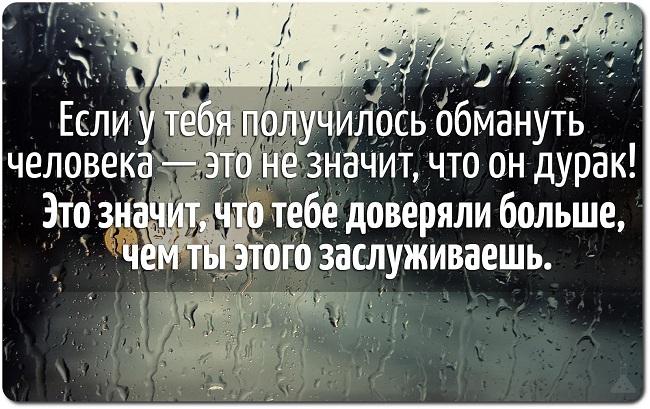 Если у тебя получилось обмануть человека — это не значит, что он дурак!
Это значит, что тебе доверяли больше, чем ты этого заслуживаешь.